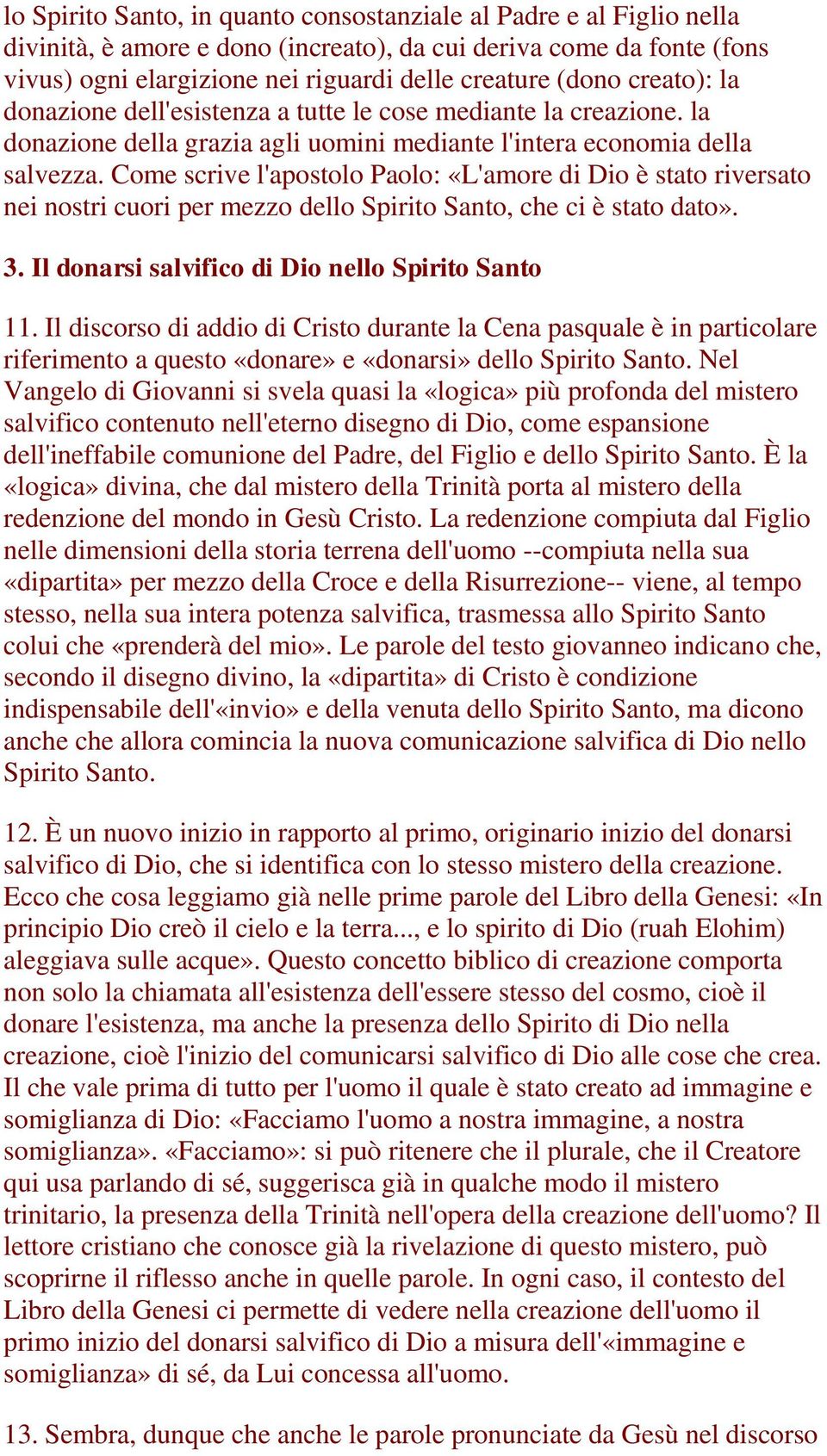 lo Spirito Santo, in quanto consostanziale al Padre e al Figlio nella divinità, è amore e dono (increato), da cui deriva come da fonte (fons vivus) ogni elargizione nei riguardi delle creature (dono creato): la donazione dell'esistenza a tutte le cose mediante la creazione. la donazione della grazia agli uomini mediante l'intera economia della salvezza. Come scrive l'apostolo Paolo: «L'amore di Dio è stato riversato nei nostri cuori per mezzo dello Spirito Santo, che ci è stato dato».

3. Il donarsi salvifico di Dio nello Spirito Santo

11. Il discorso di addio di Cristo durante la Cena pasquale è in particolare riferimento a questo «donare» e «donarsi» dello Spirito Santo. Nel Vangelo di Giovanni si svela quasi la «logica» più profonda del mistero salvifico contenuto nell'eterno disegno di Dio, come espansione dell'ineffabile comunione del Padre, del Figlio e dello Spirito Santo. È la «logica» divina, che dal mistero della Trinità porta al mistero della redenzione del mondo in Gesù Cristo. La redenzione compiuta dal Figlio nelle dimensioni della storia terrena dell'uomo --compiuta nella sua «dipartita» per mezzo della Croce e della Risurrezione-- viene, al tempo stesso, nella sua intera potenza salvifica, trasmessa allo Spirito Santo colui che «prenderà del mio». Le parole del testo giovanneo indicano che, secondo il disegno divino, la «dipartita» di Cristo è condizione indispensabile dell'«invio» e della venuta dello Spirito Santo, ma dicono anche che allora comincia la nuova comunicazione salvifica di Dio nello Spirito Santo.

12. È un nuovo inizio in rapporto al primo, originario inizio del donarsi salvifico di Dio, che si identifica con lo stesso mistero della creazione. Ecco che cosa leggiamo già nelle prime parole del Libro della Genesi: «In principio Dio creò il cielo e la terra..., e lo spirito di Dio (ruah Elohim) aleggiava sulle acque». Questo concetto biblico di creazione comporta non solo la chiamata all'esistenza dell'essere stesso del cosmo, cioè il donare l'esistenza, ma anche la presenza dello Spirito di Dio nella creazione, cioè l'inizio del comunicarsi salvifico di Dio alle cose che crea. Il che vale prima di tutto per l'uomo il quale è stato creato ad immagine e somiglianza di Dio: «Facciamo l'uomo a nostra immagine, a nostra somiglianza». «Facciamo»: si può ritenere che il plurale, che il Creatore qui usa parlando di sé, suggerisca già in qualche modo il mistero trinitario, la presenza della Trinità nell'opera della creazione dell'uomo? Il lettore cristiano che conosce già la rivelazione di questo mistero, può scoprirne il riflesso anche in quelle parole. In ogni caso, il contesto del Libro della Genesi ci permette di vedere nella creazione dell'uomo il primo inizio del donarsi salvifico di Dio a misura dell'«immagine e somiglianza» di sé, da Lui concessa all'uomo.

13. Sembra, dunque che anche le parole pronunciate da Gesù nel discorso